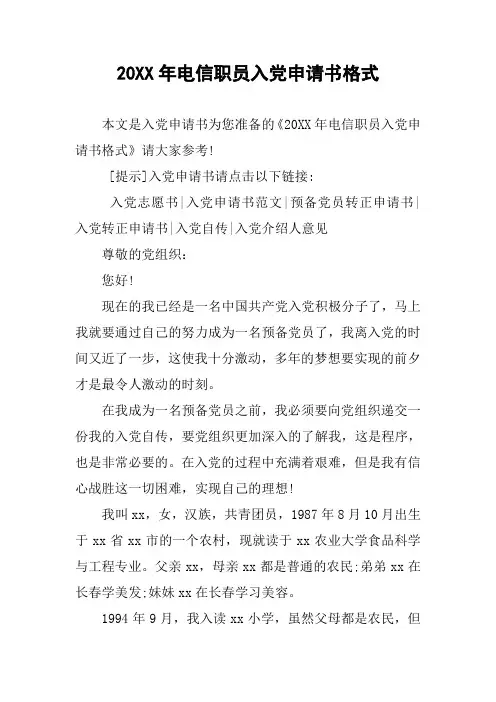 20XX 年电信职员入党申请书格式

本文是入党申请书为您准备的《20XX 年电信职员入党申请书格式》请大家参考!

[提示]入党申请书请点击以下链接:

入党志愿书|入党申请书范文|预备党员转正申请书|入党转正申请书|入党自传|入党介绍人意见

尊敬的党组织:

您好!

现在的我已经是一名中国共产党入党积极分子了，马上我就要通过自己的努力成为一名预备党员了，我离入党的时间又近了一步，这使我十分激动，多年的梦想要实现的前夕才是最令人激动的时刻。

在我成为一名预备党员之前，我必须要向党组织递交一份我的入党自传，要党组织更加深入的了解我，这是程序，也是非常必要的。在入党的过程中充满着艰难，但是我有信心战胜这一切困难，实现自己的理想!

我叫 xx，女，汉族，共青团员，1987 年 8 月 10 月出生于 xx 省 xx 市的一个农村，现就读于 xx 农业大学食品科学与工程专业。父亲 xx，母亲 xx 都是普通的农民;弟弟 xx 在长春学美发;妹妹 xx 在长春学习美容。

1994 年 9 月，我入读 xx 小学，虽然父母都是农民，但